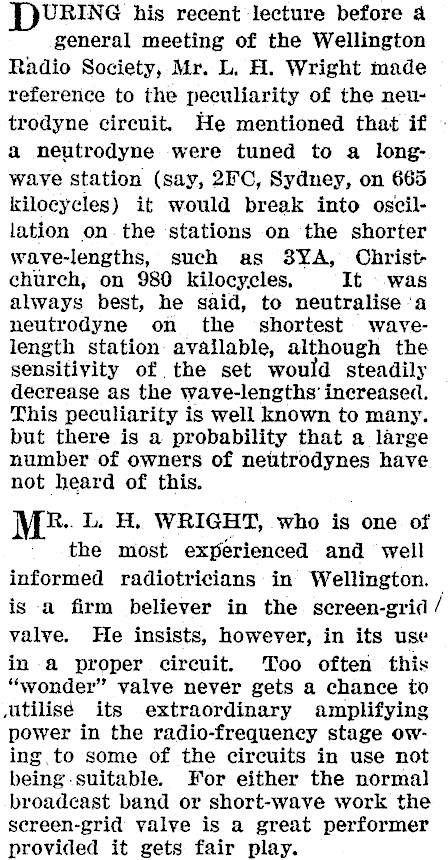 DURING his recent lecture before a general meeting of the Wellington Radio Society, Mr. L. H. Wright made reference to the peculiarity of the neutrodyne circuit. He mentioned that if a neutrodyne were tuned to a long-wave station (say, 2FC, Sydney, on 665 kilocycles) it would break into oscillation on the stations on the shorter wave-lengths, such as 3YA, Christchurch, on 980 kilocycles. It was always best, he said, to neutralise a neutrodyne on the shortest wave-length station available, although the sensitivity of the set would steadily decrease as the wave-lengths increased. This peculiarity is well known to many. but there is a probability that a large number of owners of neutrodynes have not heard of this.

MR. L. H. WRIGHT, who is one of the most experienced and well informed radiotricians in Wellington. is a firm believer in the screen-grid valve. He insists, however, in its use in a proper circuit. Too often this "wonder" valve never gets a chance to utilise its extraordinary amplifying power in the radio-frequency stage owing to some of the circuits in use not being suitable. For either the normal broadcast band or short-wave work the screen-grid valve is a great performer provided it gets fair play.